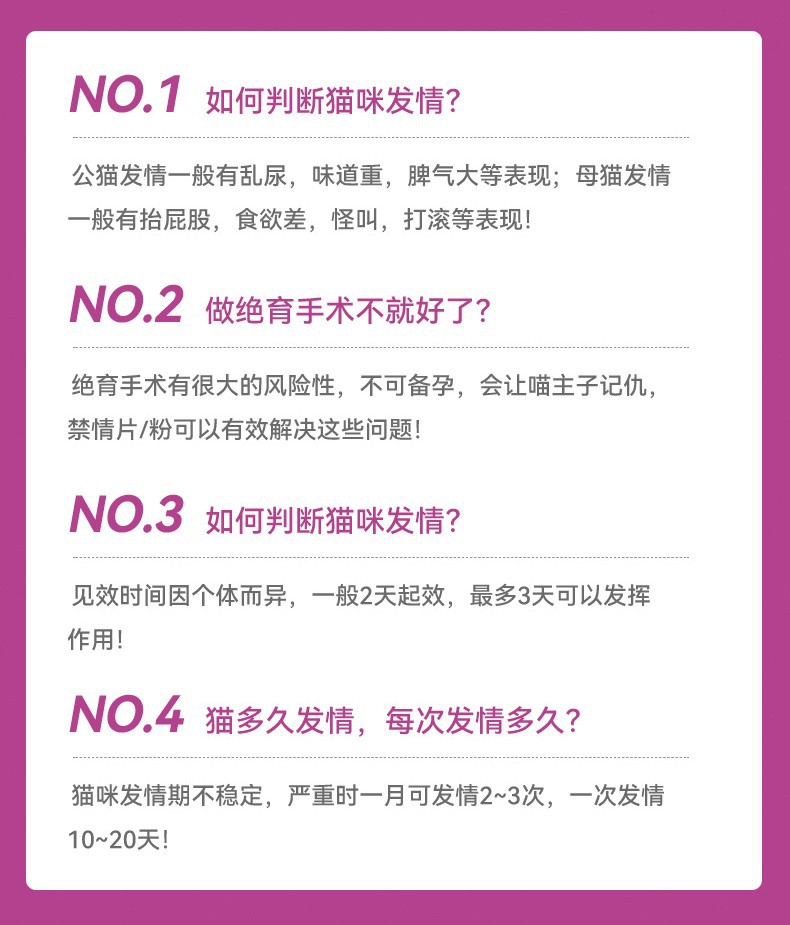 NO.1 如何判断猫咪发情?

公猫发情一般有乱尿，味道重，脾气大等表现；母猫发情一般有抬屁股，食欲差，怪叫，打滚等表现!

NO.2 做绝育手术不就好了?

绝育手术有很大的风险性，不可备孕，会让喵主子记仇，禁情片/粉可以有效解决这些问题!

NO.3 如何判断猫咪发情?

见效时间因个体而异，一般2天起效，最多3天可以发挥作用!

NO.4 猫多久发情，每次发情多久?

猫咪发情期不稳定，严重时一月可发情2~3次，一次发情10~20天!